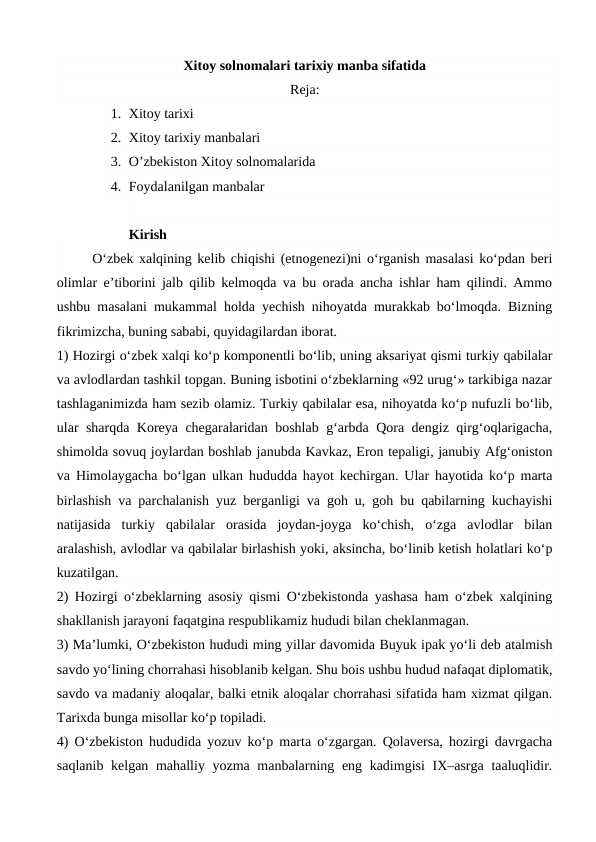 Xitoy solnomalari tarixiy manba sifatida

Reja:

1. Xitoy tarixi
2. Xitoy tarixiy manbalari
3. O’zbekiston Xitoy solnomalarida
4. Foydalanilgan manbalar

Kirish

O‘zbek xalqining kelib chiqishi (etnogenezi)ni o‘rganish masalasi ko‘pdan beri olimlar e’tiborini jalb qilib kelmoqda va bu orada ancha ishlar ham qilindi. Ammo ushbu masalani mukammal holda yechish nihoyatda murakkab bo‘lmoqda. Bizning fikrimizcha, buning sababi, quyidagilardan iborat.

1) Hozirgi o‘zbek xalqi ko‘p komponentli bo‘lib, uning aksariyat qismi turkiy qabilalar va avlodlardan tashkil topgan. Buning isbotini o‘zbeklarning «92 urug‘» tarkibiga nazar tashlaganimizda ham sezib olamiz. Turkiy qabilalar esa, nihoyatda ko‘p nufuzli bo‘lib, ular sharqda Koreya chegaralaridan boshlab g‘arbda Qora dengiz qirg‘oqlarigacha, shimolda sovuq joylardan boshlab janubda Kavkaz, Eron tepaligi, janubiy Afg‘oniston va Himolaygacha bo‘lgan ulkan hududda hayot kechirgan. Ular hayotida ko‘p marta birlashish va parchalanish yuz berganligi va goh u, goh bu qabilarning kuchayishi natijasida turkiy qabilalar orasida joydan-joyga ko‘chish, o‘zga avlodlar bilan aralashish, avlodlar va qabilalar birlashish yoki, aksincha, bo‘linib ketish holatlari ko‘p kuzatilgan.

2) Hozirgi o‘zbeklarning asosiy qismi O‘zbekistonda yashasa ham o‘zbek xalqining shakllanish jarayoni faqatgina respublikamiz hududi bilan cheklanmagan.

3) Ma’lumki, O‘zbekiston hududi ming yillar davomida Buyuk ipak yo‘li deb atalmish savdo yo‘lining chorrahasi hisoblanib kelgan. Shu bois ushbu hudud nafaqat diplomatik, savdo va madaniy aloqalar, balki etnik aloqalar chorrahasi sifatida ham xizmat qilgan. Tarixda bunga misollar ko‘p topiladi.

4) O‘zbekiston hududida yozuv ko‘p marta o‘zgargan. Qolaversa, hozirgi davrgacha saqlanib kelgan mahalliy yozma manbalarning eng kadimgisi IX–asrga taaluqlidir.